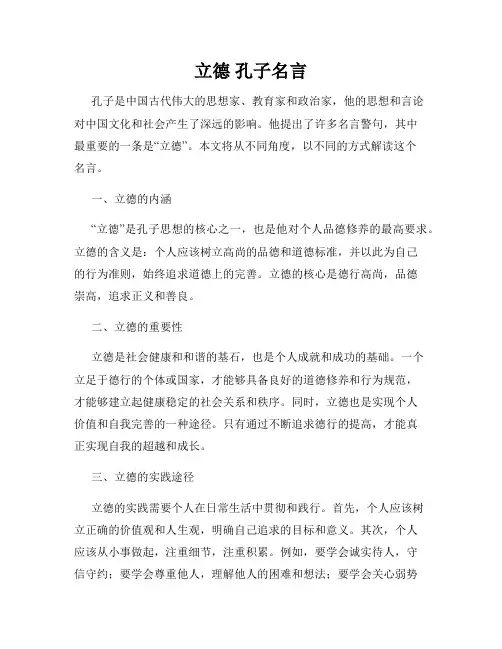 立德 孔子名言

孔子是中国古代伟大的思想家、教育家和政治家，他的思想和言论对中国文化和社会产生了深远的影响。他提出了许多名言警句，其中最重要的一条是“立德”。本文将从不同角度，以不同的方式解读这个名言。

一、立德的内涵

“立德”是孔子思想的核心之一，也是他对个人品德修养的最高要求。立德的含义是：个人应该树立高尚的品德和道德标准，并以此为自己的行为准则，始终追求道德上的完善。立德的核心是德行高尚，品德崇高，追求正义和善良。

二、立德的重要性

立德是社会健康和和谐的基石，也是个人成就和成功的基础。一个立足于德行的个体或国家，才能够具备良好的道德修养和行为规范，才能够建立起健康稳定的社会关系和秩序。同时，立德也是实现个人价值和自我完善的一种途径。只有通过不断追求德行的提高，才能真正实现自我的超越和成长。

三、立德的实践途径

立德的实践需要个人在日常生活中贯彻和践行。首先，个人应该树立正确的价值观和人生观，明确自己追求的目标和意义。其次，个人应该从小事做起，注重细节，注重积累。例如，要学会诚实待人，守信守约；要学会尊重他人，理解他人的困难和想法；要学会关心弱势